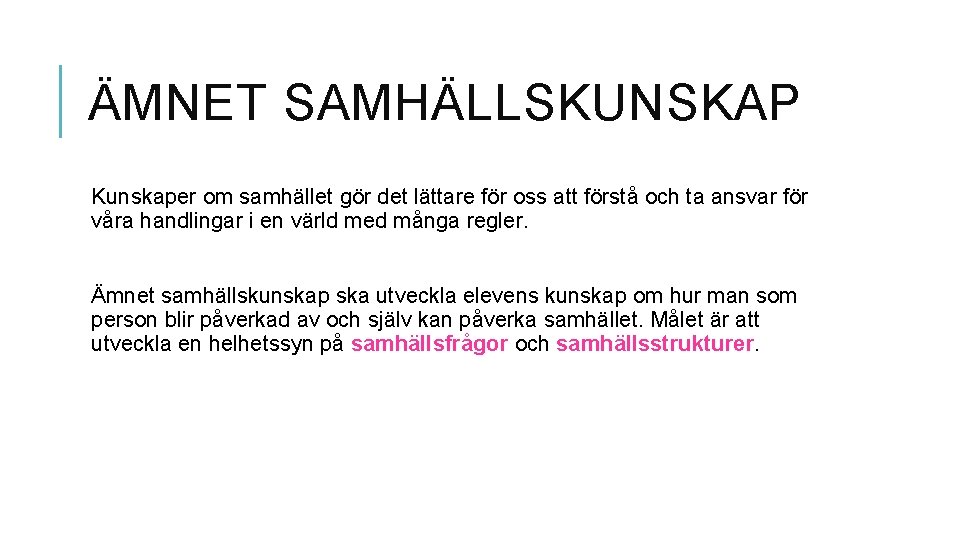 ÄMNET SAMHÄLLSKUNSKAP

Kunskaper om samhället gör det lättare för oss att förstå och ta ansvar för våra handlingar i en värld med många regler.

Ämnet samhällskunskap ska utveckla elevens kunskap om hur man som person blir påverkad av och själv kan påverka samhället. Målet är att utveckla en helhetssyn på samhällsfrågor och samhällsstrukturer.